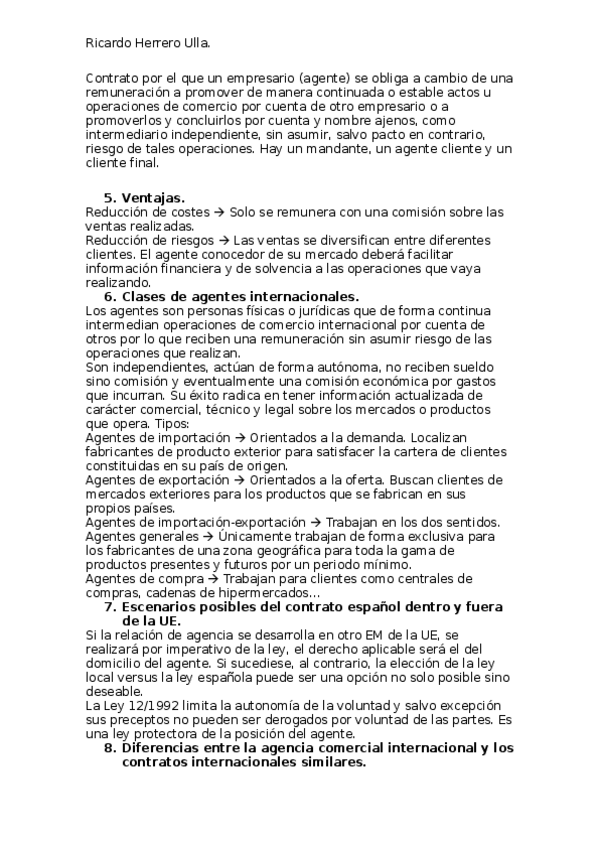 Ricardo Herrero Ulla.

Contrato por el que un empresario (agente) se obliga a cambio de una remuneración a promover de manera continuada o estable actos u operaciones de comercio por cuenta de otro empresario o a promoverlos y concluirlos por cuenta y nombre ajenos, como intermediario independiente, sin asumir, salvo pacto en contrario, riesgo de tales operaciones. Hay un mandante, un agente cliente y un cliente final.

5. Ventajas.
Reducción de costes → Solo se remunera con una comisión sobre las ventas realizadas.
Reducción de riesgos → Las ventas se diversifican entre diferentes clientes. El agente conocedor de su mercado deberá facilitar información financiera y de solvencia a las operaciones que vaya realizando.
6. Clases de agentes internacionales.
Los agentes son personas físicas o jurídicas que de forma continua intermedian operaciones de comercio internacional por cuenta de otros por lo que reciben una remuneración sin asumir riesgo de las operaciones que realizan.
Son independientes, actúan de forma autónoma, no reciben sueldo sino comisión y eventualmente una comisión económica por gastos que incurran. Su éxito radica en tener información actualizada de carácter comercial, técnico y legal sobre los mercados o productos que opera. Tipos:
Agentes de importación → Orientados a la demanda. Localizan fabricantes de producto exterior para satisfacer la cartera de clientes constituidas en su país de origen.
Agentes de exportación → Orientados a la oferta. Buscan clientes de mercados exteriores para los productos que se fabrican en sus propios países.
Agentes de importación-exportación → Trabajan en los dos sentidos.
Agentes generales → Únicamente trabajan de forma exclusiva para los fabricantes de una zona geográfica para toda la gama de productos presentes y futuros por un periodo mínimo.
Agentes de compra → Trabajan para clientes como centrales de compras, cadenas de hipermercados…
7. Escenarios posibles del contrato español dentro y fuera de la UE.
Si la relación de agencia se desarrolla en otro EM de la UE, se realizará por imperativo de la ley, el derecho aplicable será el del domicilio del agente. Si sucediese, al contrario, la elección de la ley local versus la ley española puede ser una opción no solo posible sino deseable.
La Ley 12/1992 limita la autonomía de la voluntad y salvo excepción sus preceptos no pueden ser derogados por voluntad de las partes. Es una ley protectora de la posición del agente.
8. Diferencias entre la agencia comercial internacional y los contratos internacionales similares.